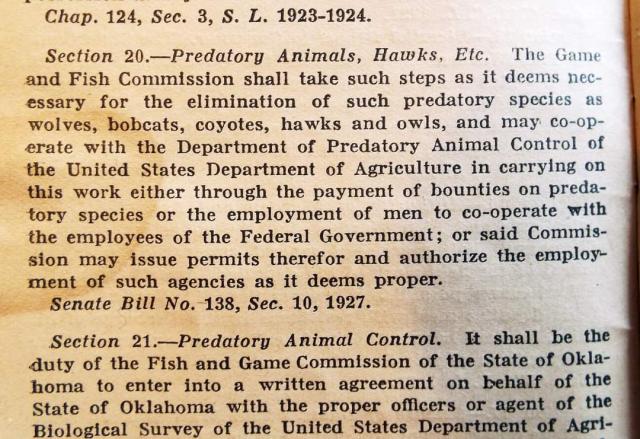 Chap. 124, Sec. 3, S. L. 1923-1924.

Section 20.—Predatory Animals, Hawks, Etc. The Game and Fish Commission shall take such steps as it deems necessary for the elimination of such predatory species as wolves, bobcats, coyotes, hawks and owls, and may co-operate with the Department of Predatory Animal Control of the United States Department of Agriculture in carrying on this work either through the payment of bounties on predatory species or the employment of men to co-operate with the employees of the Federal Government; or said Commission may issue permits therefor and authorize the employment of such agencies as it deems proper.
Senate Bill No. 138, Sec. 10, 1927.

Section 21.—Predatory Animal Control. It shall be the duty of the Fish and Game Commission of the State of Oklahoma to enter into a written agreement on behalf of the State of Oklahoma with the proper officers or agent of the Biological Survey of the United States Department of Agri-